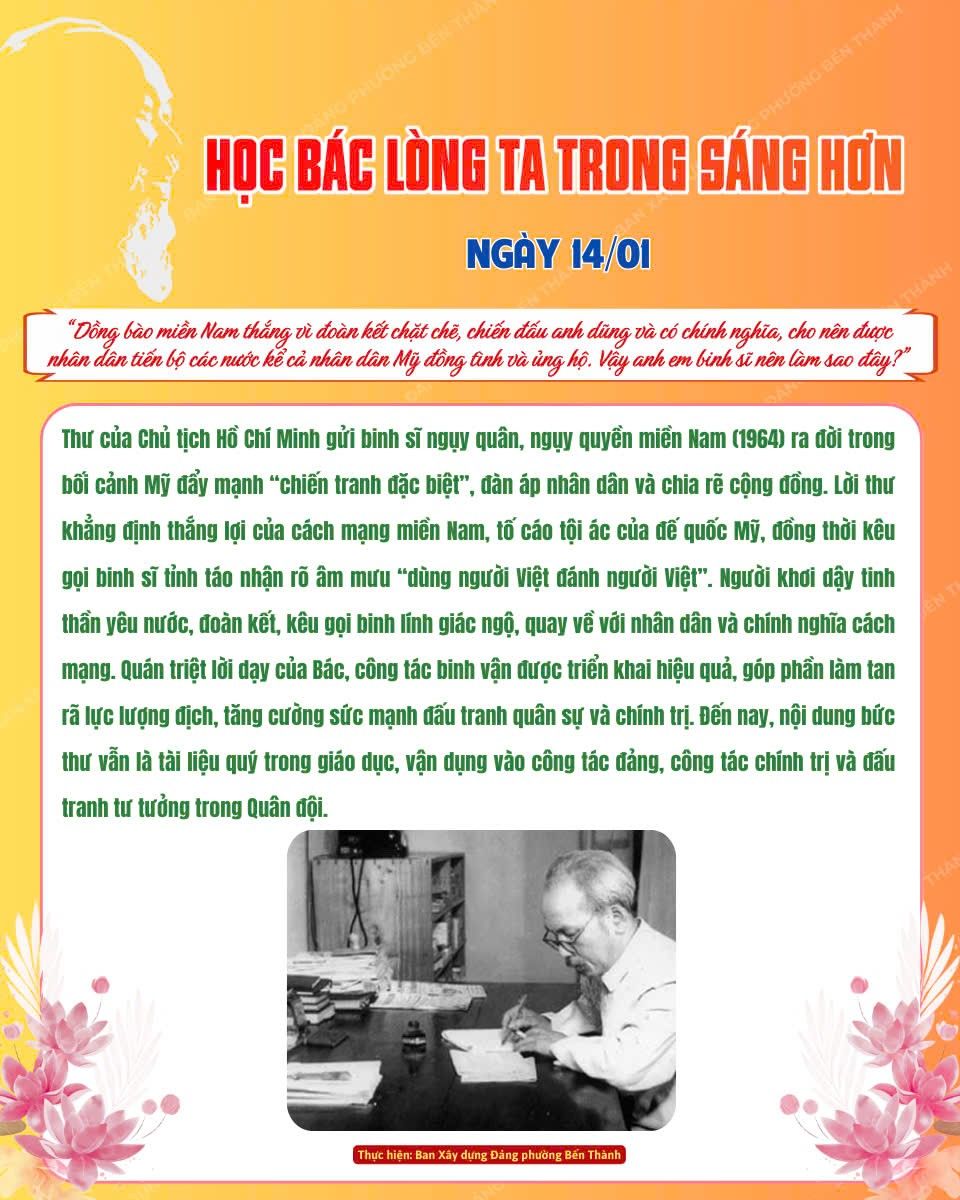 HỌC BÁC LÒNG TA TRONG SÁNG HƠN

NGÀY 14/01

"Đồng bào miền Nam thắng vì đoàn kết chặt chẽ, chiến đấu anh dũng và có chính nghĩa, cho nên được nhân dân tiến bộ các nước kể cả nhân dân Mỹ đồng tình và ủng hộ. Vậy anh em binh sĩ nên làm sao đây?"

Thư của Chủ tịch Hồ Chí Minh gửi binh sĩ ngụy quân, ngụy quyền miền Nam (1964) ra đời trong bối cảnh Mỹ đẩy mạnh "chiến tranh đặc biệt", đàn áp nhân dân và chia rẽ cộng đồng. Lời thư khẳng định thắng lợi của cách mạng miền Nam, tố cáo tội ác của đế quốc Mỹ, đồng thời kêu gọi binh sĩ tỉnh táo nhận rõ âm mưu "dùng người Việt đánh người Việt". Người khơi dậy tinh thần yêu nước, đoàn kết, kêu gọi binh lính giác ngộ, quay về với nhân dân và chính nghĩa cách mạng. Quán triệt lời dạy của Bác, công tác binh vận được triển khai hiệu quả, góp phần làm tan rã lực lượng địch, tăng cường sức mạnh đấu tranh quân sự và chính trị. Đến nay, nội dung bức thư vẫn là tài liệu quý trong giáo dục, vận dụng vào công tác đảng, công tác chính trị và đấu tranh tư tưởng trong Quân đội.

Thực hiện: Ban Xây dựng Đảng phường Bến Thành